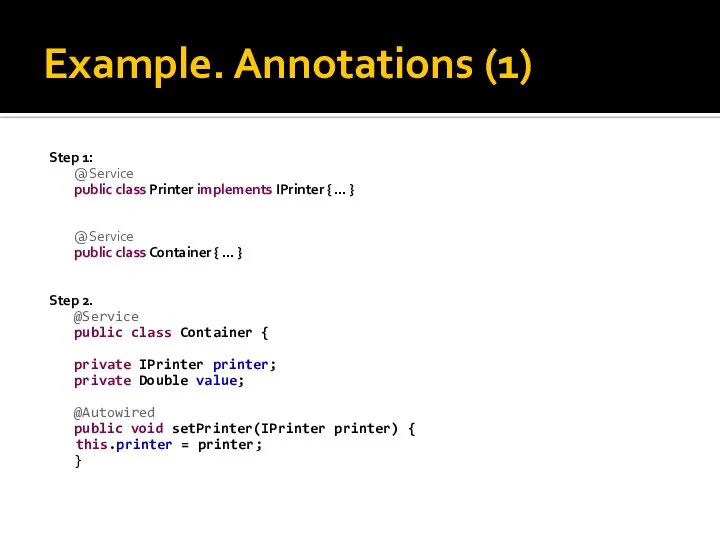 Example. Annotations (1)

Step 1:
@Service
public class Printer implements IPrinter { … }

@Service
public class Container { … }

Step 2.
@Service
public class Container {

private IPrinter printer;
private Double value;

@Autowired
public void setPrinter(IPrinter printer) {
this.printer = printer;
}